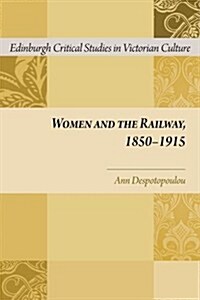 Edinburgh Critical Studies in Victorian Culture

WOMEN AND THE RAILWAY, 1850–1915

Ann Despotopoulou